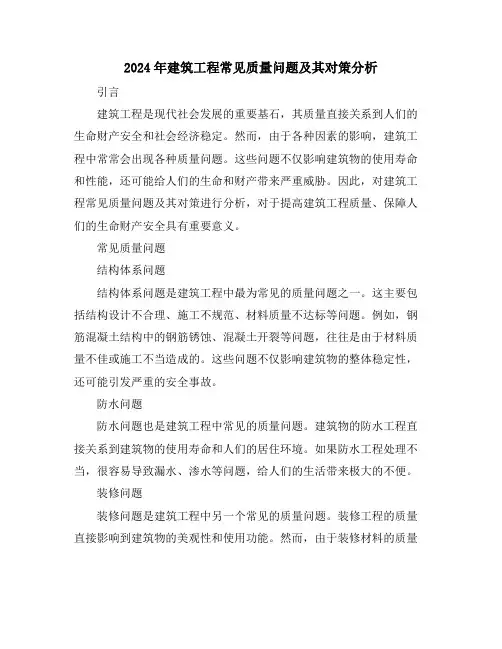 2024年建筑工程常见质量问题及其对策分析

引言

建筑工程是现代社会发展的重要基石，其质量直接关系到人们的生命财产安全和社会经济稳定。然而，由于各种因素的影响，建筑工程中常常会出现各种质量问题。这些问题不仅影响建筑物的使用寿命和性能，还可能给人们的生命和财产带来严重威胁。因此，对建筑工程常见质量问题及其对策进行分析，对于提高建筑工程质量、保障人们的生命财产安全具有重要意义。

常见质量问题

结构体系问题

结构体系问题是建筑工程中最为常见的质量问题之一。这主要包括结构设计不合理、施工不规范、材料质量不达标等问题。例如，钢筋混凝土结构中的钢筋锈蚀、混凝土开裂等问题，往往是由于材料质量不佳或施工不当造成的。这些问题不仅影响建筑物的整体稳定性，还可能引发严重的安全事故。

防水问题

防水问题也是建筑工程中常见的质量问题。建筑物的防水工程直接关系到建筑物的使用寿命和人们的居住环境。如果防水工程处理不当，很容易导致漏水、渗水等问题，给人们的生活带来极大的不便。

装修问题

装修问题是建筑工程中另一个常见的质量问题。装修工程的质量直接影响到建筑物的美观性和使用功能。然而，由于装修材料的质量